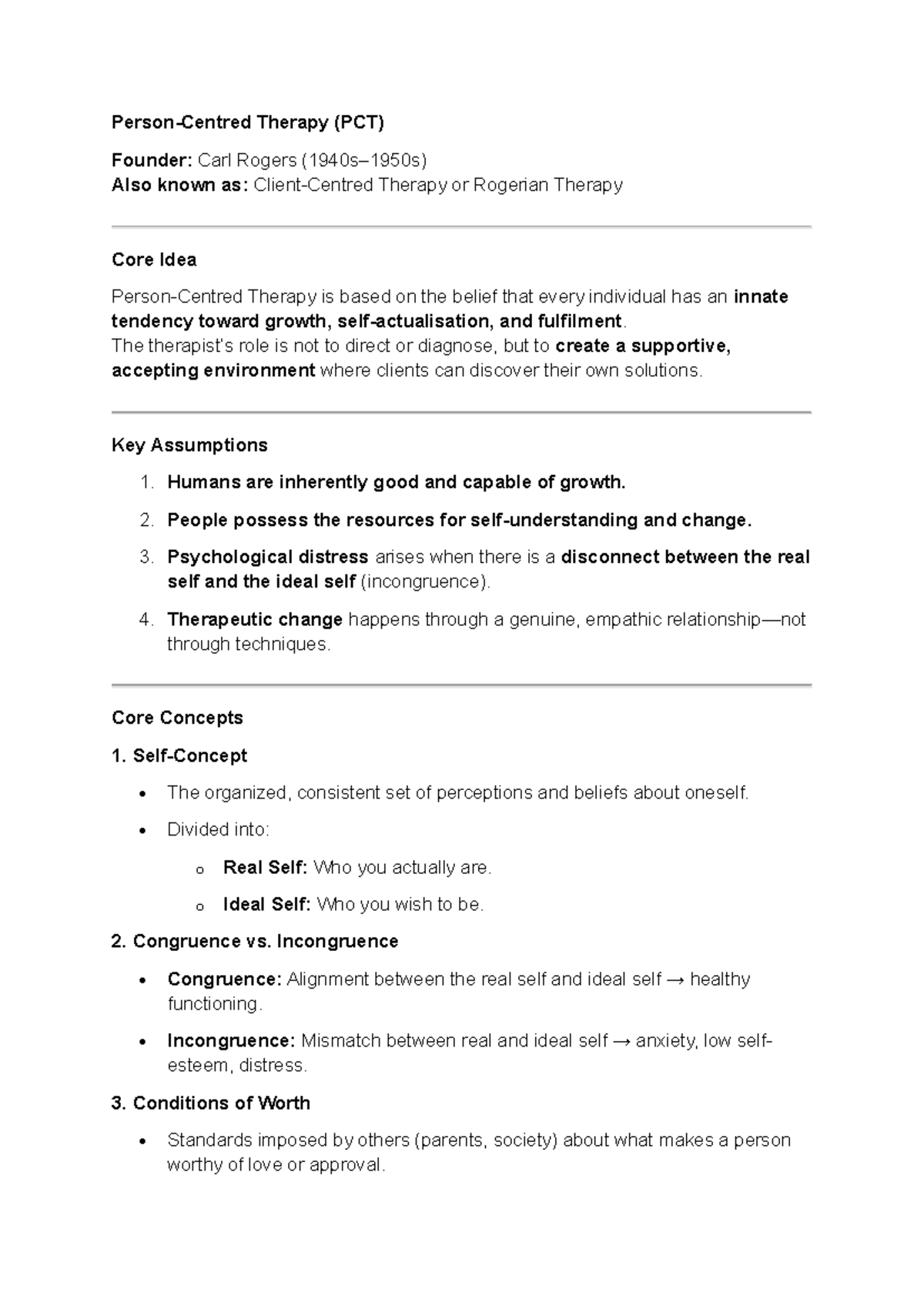 Person-Centred Therapy (PCT)

Founder: Carl Rogers (1940s–1950s)
Also known as: Client-Centred Therapy or Rogerian Therapy

Core Idea

Person-Centred Therapy is based on the belief that every individual has an innate tendency toward growth, self-actualisation, and fulfilment.
The therapist's role is not to direct or diagnose, but to create a supportive, accepting environment where clients can discover their own solutions.

Key Assumptions

1. Humans are inherently good and capable of growth.
2. People possess the resources for self-understanding and change.
3. Psychological distress arises when there is a disconnect between the real self and the ideal self (incongruence).
4. Therapeutic change happens through a genuine, empathic relationship—not through techniques.

Core Concepts

1. Self-Concept

• The organized, consistent set of perceptions and beliefs about oneself.
• Divided into:
o Real Self: Who you actually are.
o Ideal Self: Who you wish to be.

2. Congruence vs. Incongruence

• Congruence: Alignment between the real self and ideal self → healthy functioning.
• Incongruence: Mismatch between real and ideal self → anxiety, low self-esteem, distress.

3. Conditions of Worth

• Standards imposed by others (parents, society) about what makes a person worthy of love or approval.